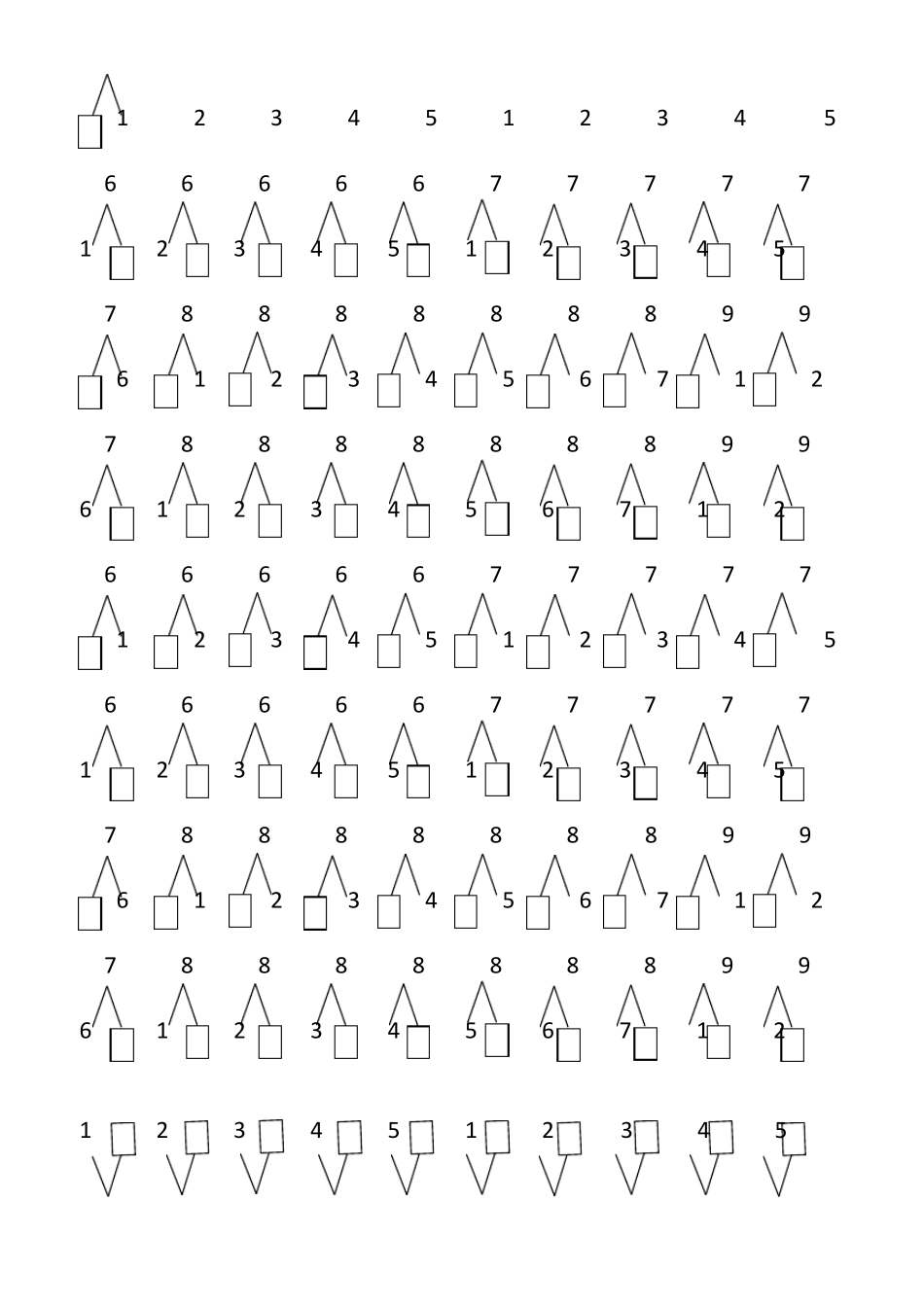 1 2 3 4 5 1 2 3 4 5

6 6 6 6 6 7 7 7 7 7

1 2 3 4 5 1 2 3 4 5

7 8 8 8 8 8 8 8 9 9

6 1 2 3 4 5 6 7 1 2

7 8 8 8 8 8 8 8 9 9

6 1 2 3 4 5 6 7 1 2

6 6 6 6 6 7 7 7 7 7

1 2 3 4 5 1 2 3 4 5

6 6 6 6 6 7 7 7 7 7

1 2 3 4 5 1 2 3 4 5

7 8 8 8 8 8 8 8 9 9

6 1 2 3 4 5 6 7 1 2

7 8 8 8 8 8 8 8 9 9

6 1 2 3 4 5 6 7 1 2

1 2 3 4 5 1 2 3 4 5